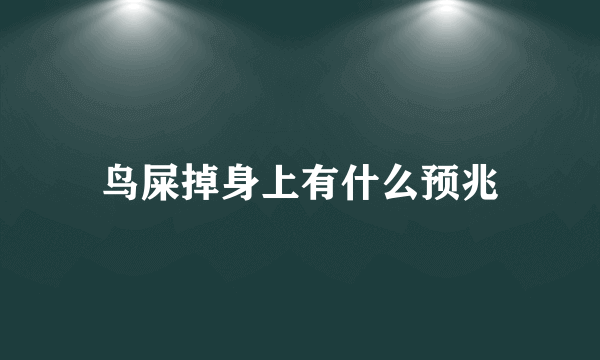 鸟屎掉身上有什么预兆